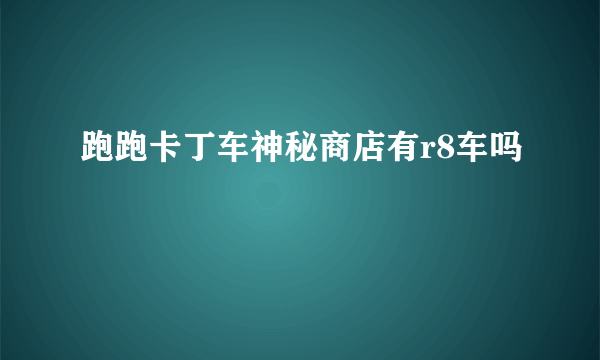 跑跑卡丁车神秘商店有r8车吗